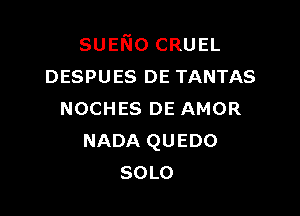 SUEÑO CRUEL
DESPUES DE TANTAS
NOCHES DE AMOR
NADA QUEDO
SOLO